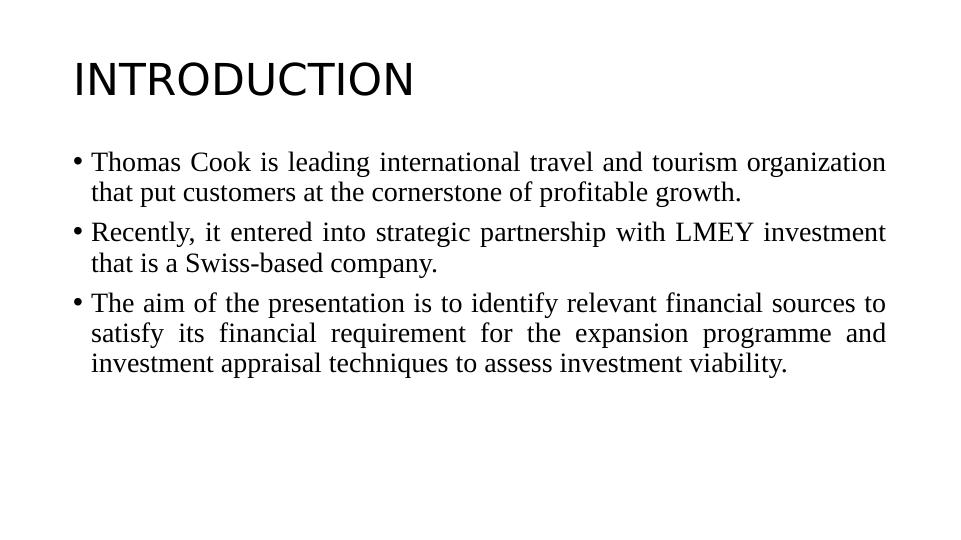 INTRODUCTION

• Thomas Cook is leading international travel and tourism organization that put customers at the cornerstone of profitable growth.
• Recently, it entered into strategic partnership with LMEY investment that is a Swiss-based company.
• The aim of the presentation is to identify relevant financial sources to satisfy its financial requirement for the expansion programme and investment appraisal techniques to assess investment viability.